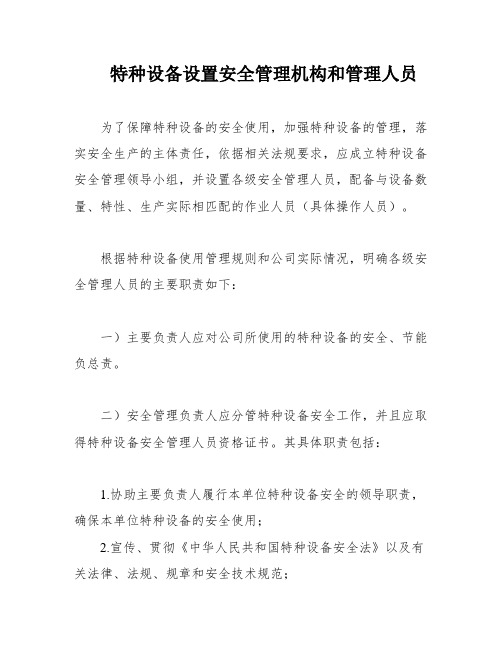 特种设备设置安全管理机构和管理人员

为了保障特种设备的安全使用，加强特种设备的管理，落实安全生产的主体责任，依据相关法规要求，应成立特种设备安全管理领导小组，并设置各级安全管理人员，配备与设备数量、特性、生产实际相匹配的作业人员（具体操作人员）。

根据特种设备使用管理规则和公司实际情况，明确各级安全管理人员的主要职责如下：

一）主要负责人应对公司所使用的特种设备的安全、节能负总责。

二）安全管理负责人应分管特种设备安全工作，并且应取得特种设备安全管理人员资格证书。其具体职责包括：

1.协助主要负责人履行本单位特种设备安全的领导职责，确保本单位特种设备的安全使用；

2.宣传、贯彻《中华人民共和国特种设备安全法》以及有关法律、法规、规章和安全技术规范；